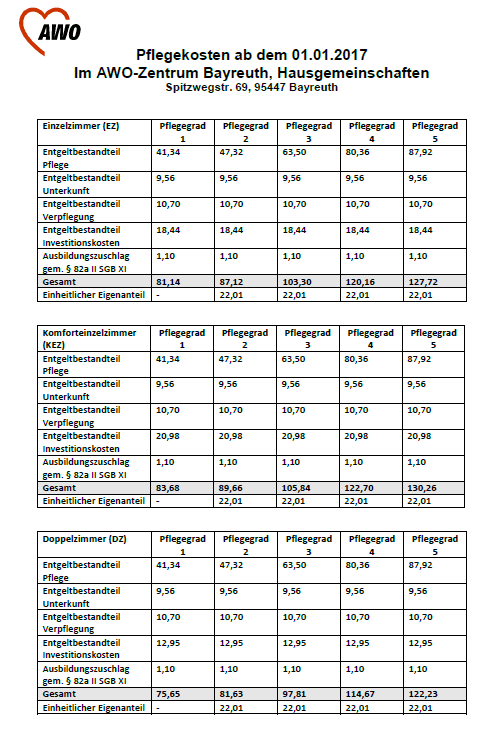 AWO

Pflegekosten ab dem 01.01.2017
Im AWO-Zentrum Bayreuth, Hausgemeinschaften
Spitzwegstr. 69, 95447 Bayreuth

| Einzelzimmer (EZ) | Pflegegrad 1 | Pflegegrad 2 | Pflegegrad 3 | Pflegegrad 4 | Pflegegrad 5 |
|---|---|---|---|---|---|
| Entgeltbestandteil Pflege | 41,34 | 47,32 | 63,50 | 80,36 | 87,92 |
| Entgeltbestandteil Unterkunft | 9,56 | 9,56 | 9,56 | 9,56 | 9,56 |
| Entgeltbestandteil Verpflegung | 10,70 | 10,70 | 10,70 | 10,70 | 10,70 |
| Entgeltbestandteil Investitionskosten | 18,44 | 18,44 | 18,44 | 18,44 | 18,44 |
| Ausbildungszuschlag gem. § 82a II SGB XI | 1,10 | 1,10 | 1,10 | 1,10 | 1,10 |
| Gesamt | 81,14 | 87,12 | 103,30 | 120,16 | 127,72 |
| Einheitlicher Eigenanteil | - | 22,01 | 22,01 | 22,01 | 22,01 |

| Komforteinzelzimmer (KEZ) | Pflegegrad 1 | Pflegegrad 2 | Pflegegrad 3 | Pflegegrad 4 | Pflegegrad 5 |
|---|---|---|---|---|---|
| Entgeltbestandteil Pflege | 41,34 | 47,32 | 63,50 | 80,36 | 87,92 |
| Entgeltbestandteil Unterkunft | 9,56 | 9,56 | 9,56 | 9,56 | 9,56 |
| Entgeltbestandteil Verpflegung | 10,70 | 10,70 | 10,70 | 10,70 | 10,70 |
| Entgeltbestandteil Investitionskosten | 20,98 | 20,98 | 20,98 | 20,98 | 20,98 |
| Ausbildungszuschlag gem. § 82a II SGB XI | 1,10 | 1,10 | 1,10 | 1,10 | 1,10 |
| Gesamt | 83,68 | 89,66 | 105,84 | 122,70 | 130,26 |
| Einheitlicher Eigenanteil | - | 22,01 | 22,01 | 22,01 | 22,01 |

| Doppelzimmer (DZ) | Pflegegrad 1 | Pflegegrad 2 | Pflegegrad 3 | Pflegegrad 4 | Pflegegrad 5 |
|---|---|---|---|---|---|
| Entgeltbestandteil Pflege | 41,34 | 47,32 | 63,50 | 80,36 | 87,92 |
| Entgeltbestandteil Unterkunft | 9,56 | 9,56 | 9,56 | 9,56 | 9,56 |
| Entgeltbestandteil Verpflegung | 10,70 | 10,70 | 10,70 | 10,70 | 10,70 |
| Entgeltbestandteil Investitionskosten | 12,95 | 12,95 | 12,95 | 12,95 | 12,95 |
| Ausbildungszuschlag gem. § 82a II SGB XI | 1,10 | 1,10 | 1,10 | 1,10 | 1,10 |
| Gesamt | 75,65 | 81,63 | 97,81 | 114,67 | 122,23 |
| Einheitlicher Eigenanteil | - | 22,01 | 22,01 | 22,01 | 22,01 |